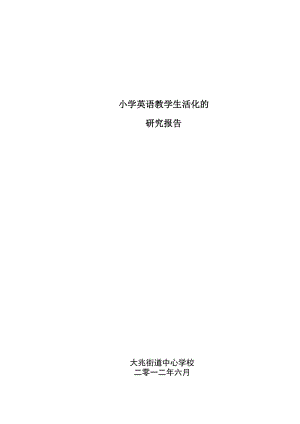 小学英语教学生活化的

研究报告

大兆街道中心学校
二零一二年六月